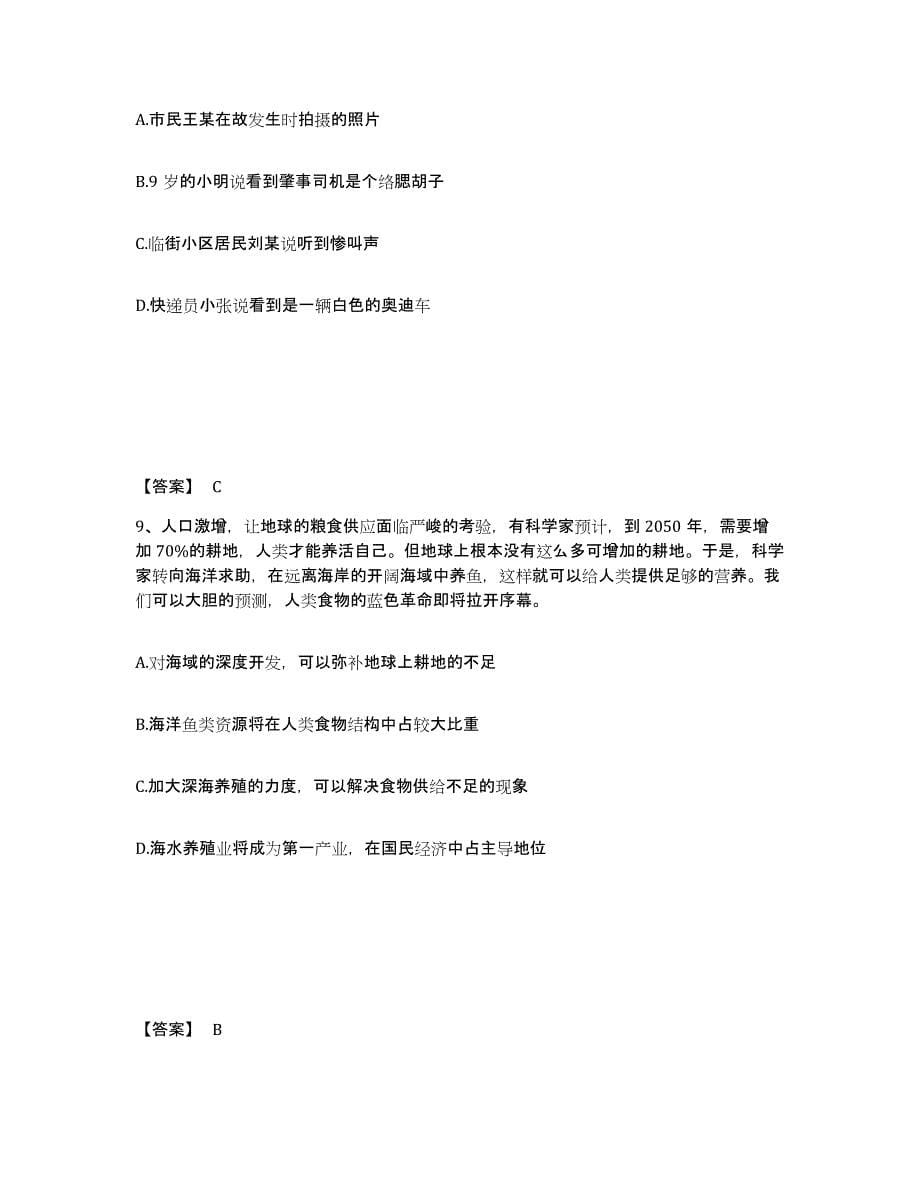 A.市民王某在故发生时拍摄的照片

B.9 岁的小明说看到肇事司机是个络腮胡子

C.临街小区居民刘某说听到惨叫声

D.快递员小张说看到是一辆白色的奥迪车

【答案】 C

9、人口激增，让地球的粮食供应面临严峻的考验，有科学家预计，到 2050 年，需要增加 70%的耕地，人类才能养活自己。但地球上根本没有这么多可增加的耕地。于是，科学家转向海洋求助，在远离海岸的开阔海域中养鱼，这样就可以给人类提供足够的营养。我们可以大胆的预测，人类食物的蓝色革命即将拉开序幕。

A.对海域的深度开发，可以弥补地球上耕地的不足

B.海洋鱼类资源将在人类食物结构中占较大比重

C.加大深海养殖的力度，可以解决食物供给不足的现象

D.海水养殖业将成为第一产业，在国民经济中占主导地位

【答案】 B